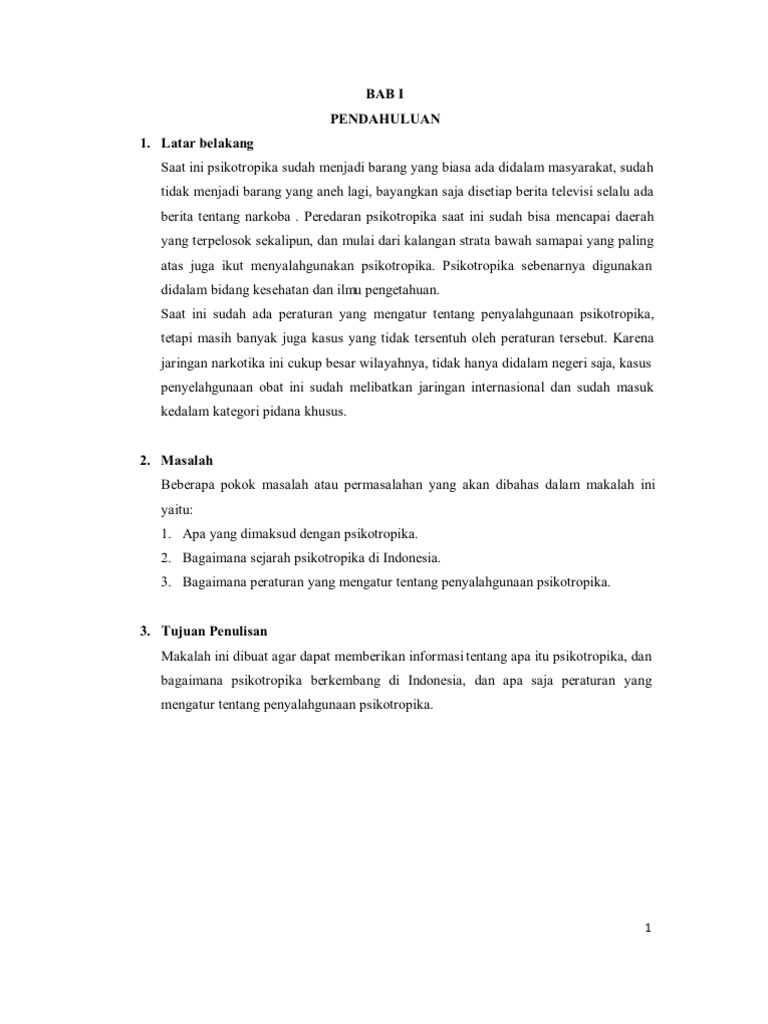 BAB I

PENDAHULUAN

1. Latar belakang

Saat ini psikotropika sudah menjadi barang yang biasa ada didalam masyarakat, sudah tidak menjadi barang yang aneh lagi, bayangkan saja disetiap berita televisi selalu ada berita tentang narkoba . Peredaran psikotropika saat ini sudah bisa mencapai daerah yang terpelosok sekalipun, dan mulai dari kalangan strata bawah samapai yang paling atas juga ikut menyalahgunakan psikotropika. Psikotropika sebenarnya digunakan didalam bidang kesehatan dan ilmu pengetahuan.

Saat ini sudah ada peraturan yang mengatur tentang penyalahgunaan psikotropika, tetapi masih banyak juga kasus yang tidak tersentuh oleh peraturan tersebut. Karena jaringan narkotika ini cukup besar wilayahnya, tidak hanya didalam negeri saja, kasus penyelahgunaan obat ini sudah melibatkan jaringan internasional dan sudah masuk kedalam kategori pidana khusus.

2. Masalah

Beberapa pokok masalah atau permasalahan yang akan dibahas dalam makalah ini yaitu:

1. Apa yang dimaksud dengan psikotropika.
2. Bagaimana sejarah psikotropika di Indonesia.
3. Bagaimana peraturan yang mengatur tentang penyalahgunaan psikotropika.

3. Tujuan Penulisan

Makalah ini dibuat agar dapat memberikan informasi tentang apa itu psikotropika, dan bagaimana psikotropika berkembang di Indonesia, dan apa saja peraturan yang mengatur tentang penyalahgunaan psikotropika.

1